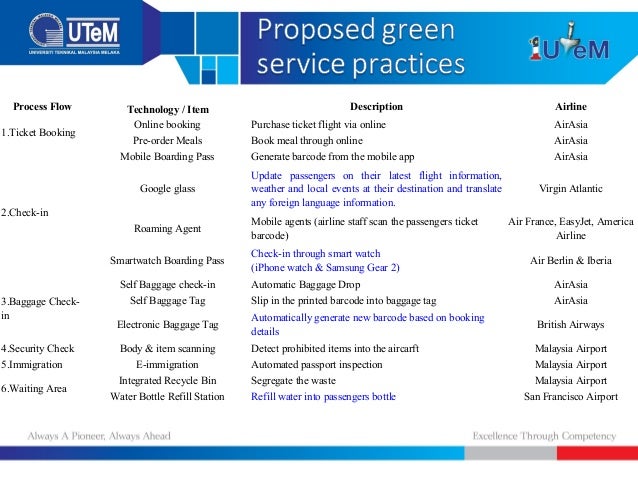 UTeM
UNIVERSITI TEKNIKAL MALAYSIA MELAKA

Proposed green service practices

iUTeM

| Process Flow | Technology / Item | Description | Airline |
|---|---|---|---|
| 1.Ticket Booking | Online booking | Purchase ticket flight via online | AirAsia |
| | Pre-order Meals | Book meal through online | AirAsia |
| | Mobile Boarding Pass | Generate barcode from the mobile app | AirAsia |
| 2.Check-in | Google glass | Update passengers on their latest flight information, weather and local events at their destination and translate any foreign language information. | Virgin Atlantic |
| | Roaming Agent | Mobile agents (airline staff scan the passengers ticket barcode) | Air France, EasyJet, America Airline |
| | Smartwatch Boarding Pass | Check-in through smart watch (iPhone watch & Samsung Gear 2) | Air Berlin & Iberia |
| 3.Baggage Check-in | Self Baggage check-in | Automatic Baggage Drop | AirAsia |
| | Self Baggage Tag | Slip in the printed barcode into baggage tag | AirAsia |
| | Electronic Baggage Tag | Automatically generate new barcode based on booking details | British Airways |
| 4.Security Check | Body & item scanning | Detect prohibited items into the aircarft | Malaysia Airport |
| 5.Immigration | E-immigration | Automated passport inspection | Malaysia Airport |
| 6.Waiting Area | Integrated Recycle Bin | Segregate the waste | Malaysia Airport |
| | Water Bottle Refill Station | Refill water into passengers bottle | San Francisco Airport |

Always A Pioneer, Always Ahead

Excellence Through Competency